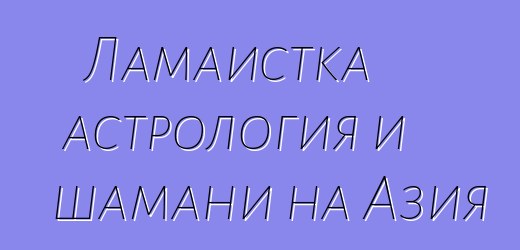 Ламаистка астрология и шамани на Азия